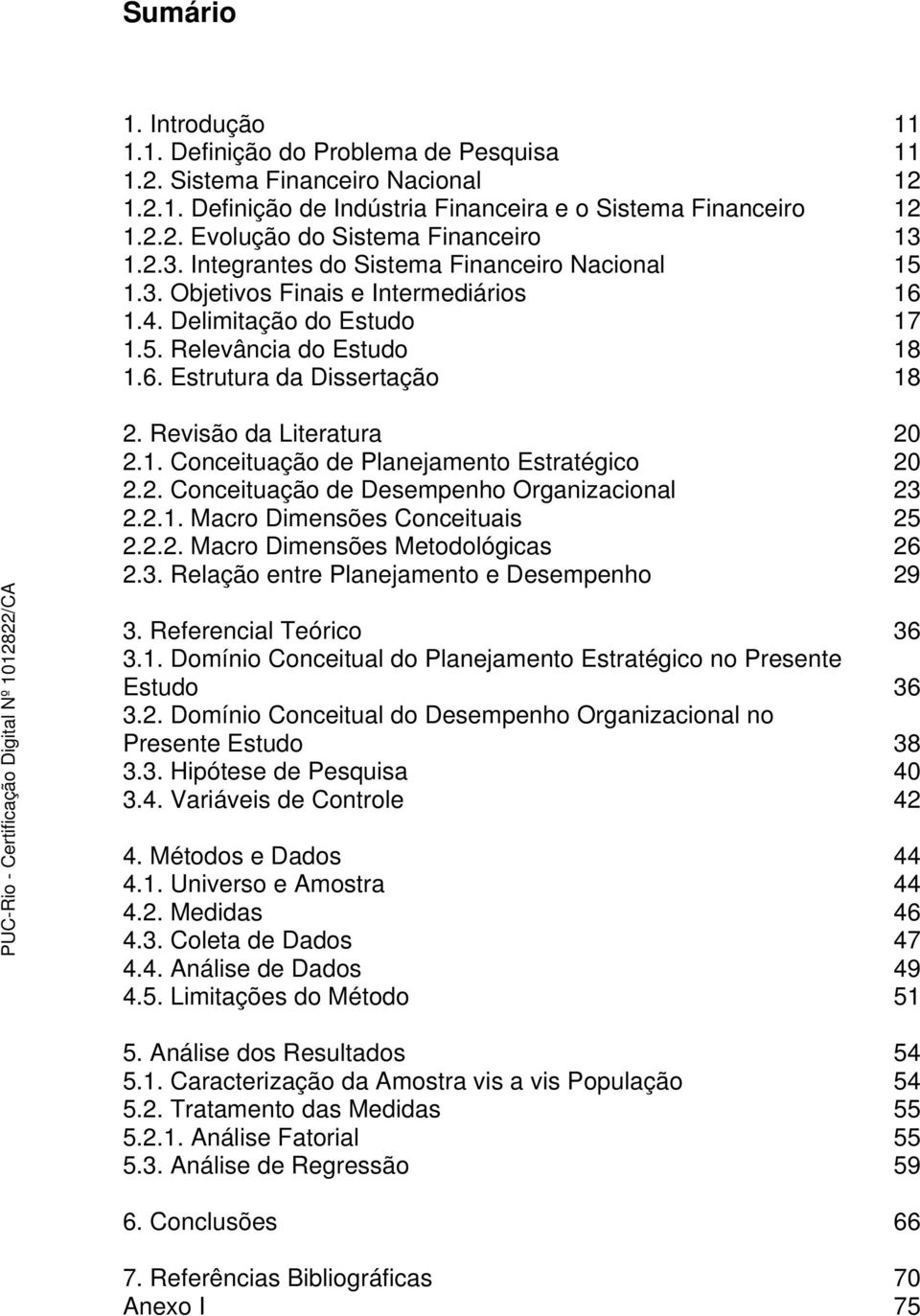 Sumário

1. Introdução 11
1.1. Definição do Problema de Pesquisa 11
1.2. Sistema Financeiro Nacional 12
1.2.1. Definição de Indústria Financeira e o Sistema Financeiro 12
1.2.2. Evolução do Sistema Financeiro 13
1.2.3. Integrantes do Sistema Financeiro Nacional 15
1.3. Objetivos Finais e Intermediários 16
1.4. Delimitação do Estudo 17
1.5. Relevância do Estudo 18
1.6. Estrutura da Dissertação 18

2. Revisão da Literatura 20
2.1. Conceituação de Planejamento Estratégico 20
2.2. Conceituação de Desempenho Organizacional 23
2.2.1. Macro Dimensões Conceituais 25
2.2.2. Macro Dimensões Metodológicas 26
2.3. Relação entre Planejamento e Desempenho 29

3. Referencial Teórico 36
3.1. Domínio Conceitual do Planejamento Estratégico no Presente Estudo 36
3.2. Domínio Conceitual do Desempenho Organizacional no Presente Estudo 38
3.3. Hipótese de Pesquisa 40
3.4. Variáveis de Controle 42

4. Métodos e Dados 44
4.1. Universo e Amostra 44
4.2. Medidas 46
4.3. Coleta de Dados 47
4.4. Análise de Dados 49
4.5. Limitações do Método 51

5. Análise dos Resultados 54
5.1. Caracterização da Amostra vis a vis População 54
5.2. Tratamento das Medidas 55
5.2.1. Análise Fatorial 55
5.3. Análise de Regressão 59

6. Conclusões 66

7. Referências Bibliográficas 70
Anexo I 75

PUC-Rio - Certificação Digital Nº 1012822/CA